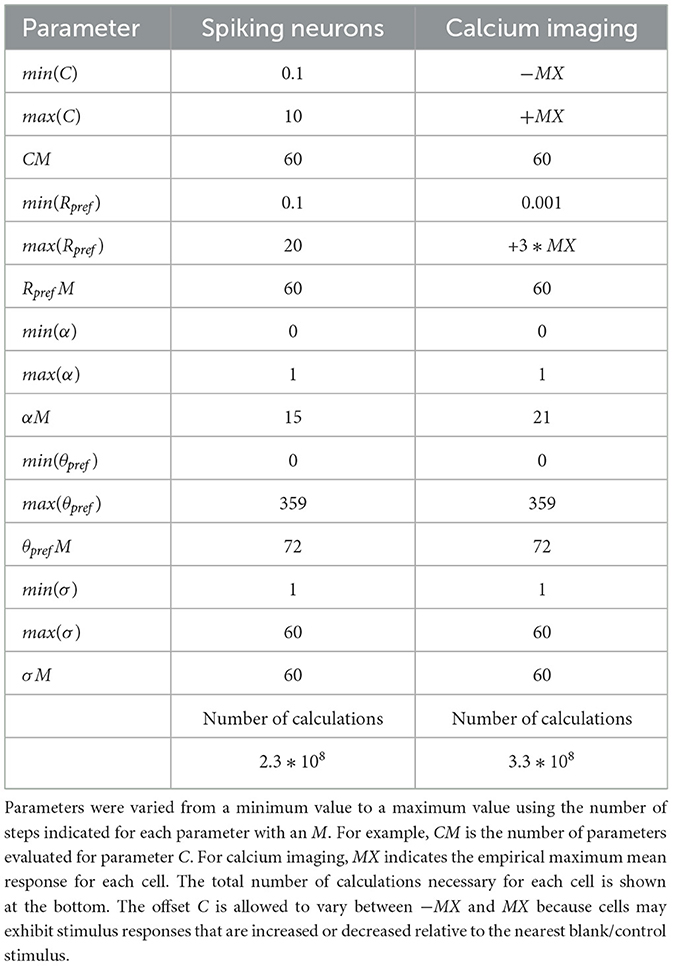 | Parameter | Spiking neurons | Calcium imaging |
|---|---|---|
| $min(C)$ | 0.1 | $-MX$ |
| $max(C)$ | 10 | $+MX$ |
| $CM$ | 60 | 60 |
| $min(R_{pref})$ | 0.1 | 0.001 |
| $max(R_{pref})$ | 20 | $+3 * MX$ |
| $R_{pref}M$ | 60 | 60 |
| $min(\alpha)$ | 0 | 0 |
| $max(\alpha)$ | 1 | 1 |
| $\alpha M$ | 15 | 21 |
| $min(\theta_{pref})$ | 0 | 0 |
| $max(\theta_{pref})$ | 359 | 359 |
| $\theta_{pref}M$ | 72 | 72 |
| $min(\sigma)$ | 1 | 1 |
| $max(\sigma)$ | 60 | 60 |
| $\sigma M$ | 60 | 60 |
| | Number of calculations | Number of calculations |
| | $2.3 * 10^8$ | $3.3 * 10^8$ |

Parameters were varied from a minimum value to a maximum value using the number of steps indicated for each parameter with an $M$. For example, $CM$ is the number of parameters evaluated for parameter $C$. For calcium imaging, $MX$ indicates the empirical maximum mean response for each cell. The total number of calculations necessary for each cell is shown at the bottom. The offset $C$ is allowed to vary between $-MX$ and $MX$ because cells may exhibit stimulus responses that are increased or decreased relative to the nearest blank/control stimulus.